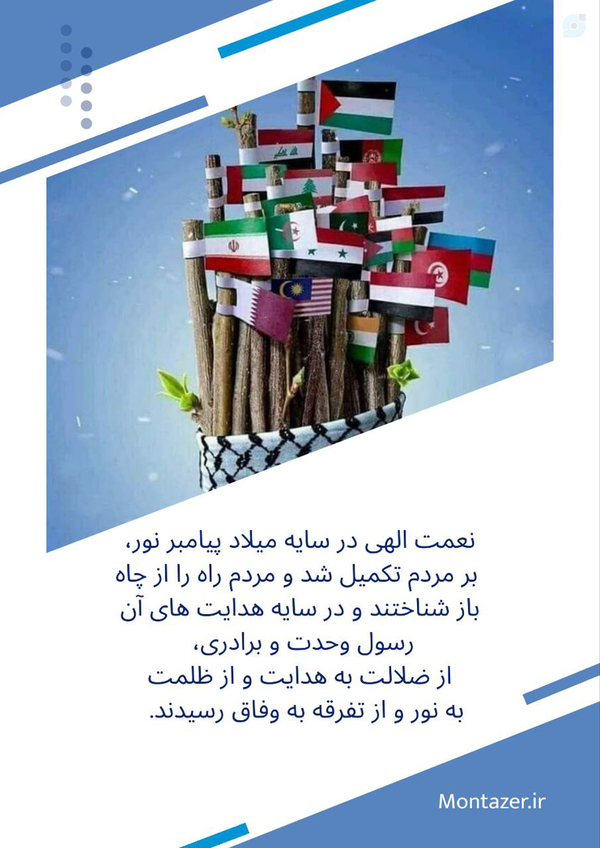 نعمت الهی در سایه میلاد پیامبر نور، بر مردم تکمیل شد و مردم راه را از چاه باز شناختند و در سایه هدایت های آن رسول وحدت و برادری، از ضلالت به هدایت و از ظلمت به نور و از تفرقه به وفاق رسیدند.

Montazer.ir